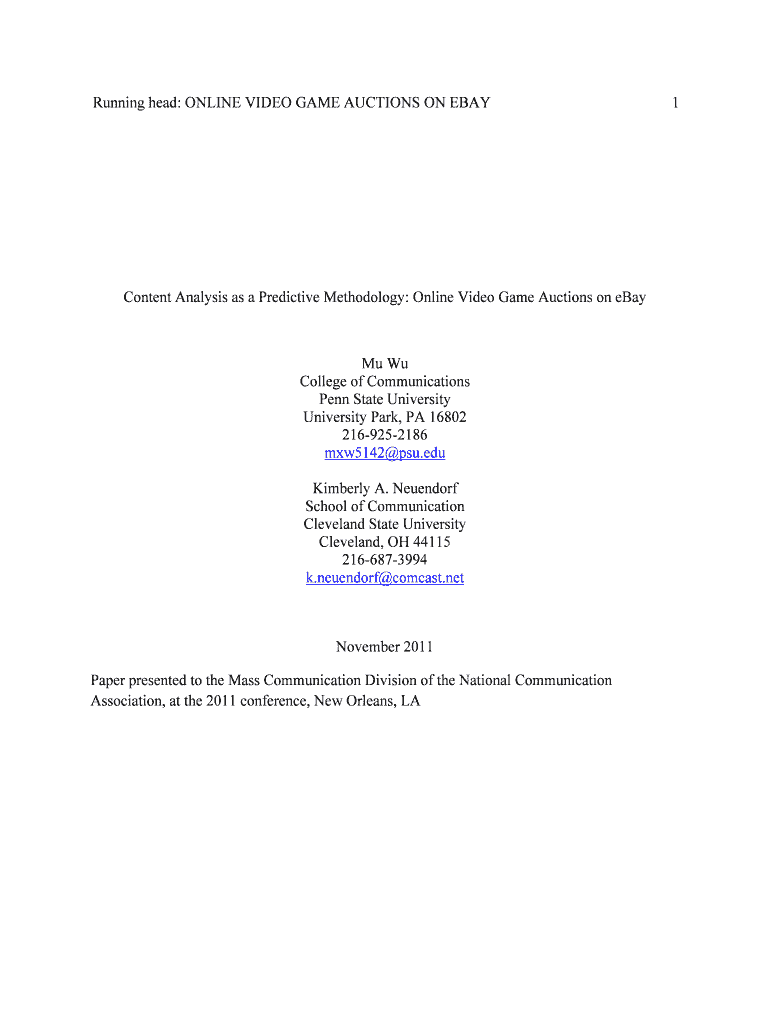 Running head: ONLINE VIDEO GAME AUCTIONS ON EBAY 1

Content Analysis as a Predictive Methodology: Online Video Game Auctions on eBay

Mu Wu
College of Communications
Penn State University
University Park, PA 16802
216-925-2186
mxw5142@psu.edu

Kimberly A. Neuendorf
School of Communication
Cleveland State University
Cleveland, OH 44115
216-687-3994
k.neuendorf@comcast.net

November 2011

Paper presented to the Mass Communication Division of the National Communication Association, at the 2011 conference, New Orleans, LA